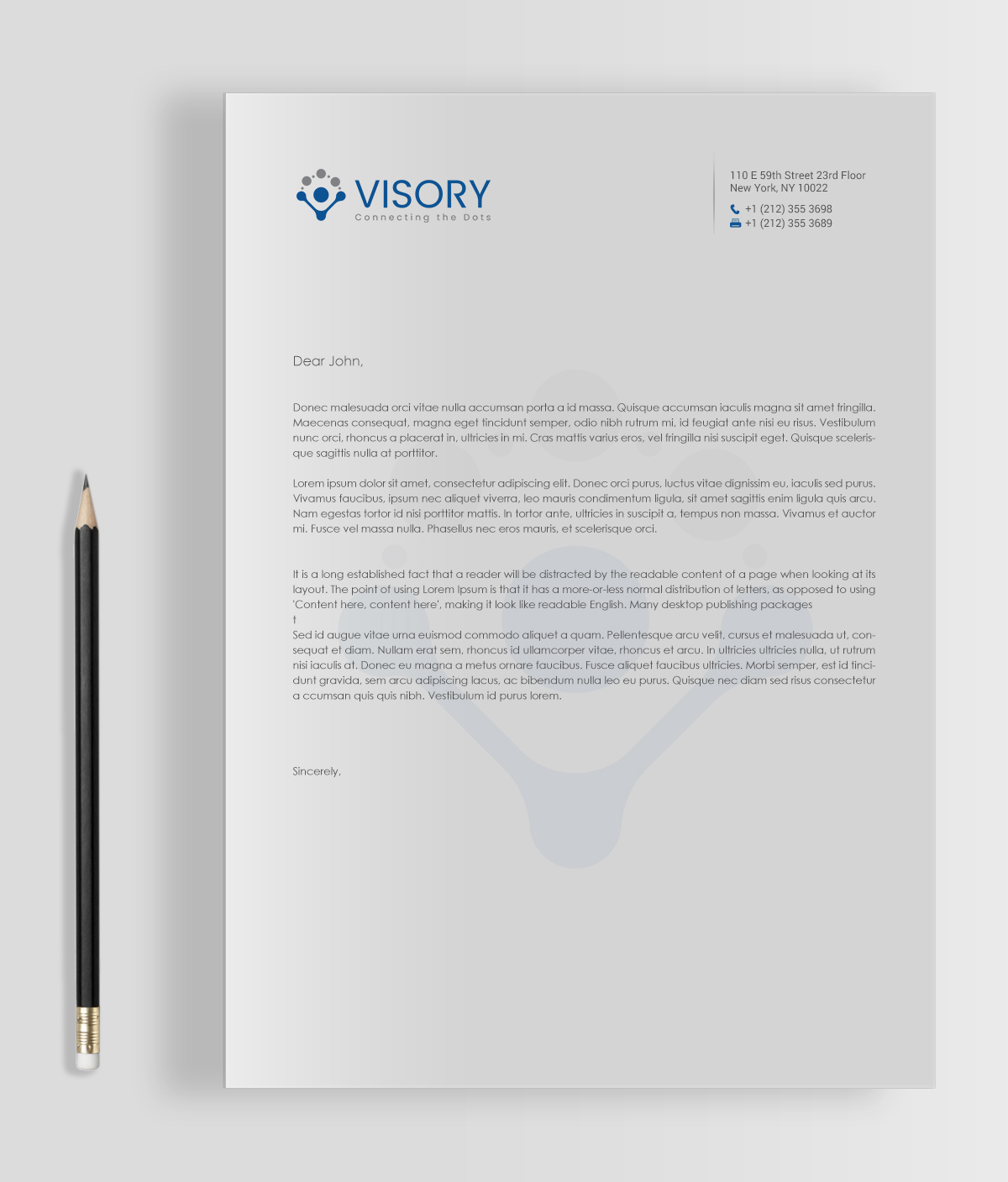 VISORY
Connecting the Dots

110 E 59th Street 23rd Floor
New York, NY 10022

+1 (212) 355 3698
+1 (212) 355 3689

Dear John,

Donec malesuada orci vitae nulla accumsan porta a id massa. Quisque accumsan iaculis magna sit amet fringilla. Maecenas consequat, magna eget tincidunt semper, odio nibh rutrum mi, id feugiat ante nisi eu risus. Vestibulum nunc orci, rhoncus a placerat in, ultricies in mi. Cras mattis varius eros, vel fringilla nisi suscipit eget. Quisque scelerisque sagittis nulla at porttitor.

Lorem ipsum dolor sit amet, consectetur adipiscing elit. Donec orci purus, luctus vitae dignissim eu, iaculis sed purus. Vivamus faucibus, ipsum nec aliquet viverra, leo mauris condimentum ligula, sit amet sagittis enim ligula quis arcu. Nam egestas tortor id nisi porttitor mattis. In tortor ante, ultricies in suscipit a, tempus non massa. Vivamus et auctor mi. Fusce vel massa nulla. Phasellus nec eros mauris, et scelerisque orci.

It is a long established fact that a reader will be distracted by the readable content of a page when looking at its layout. The point of using Lorem Ipsum is that it has a more-or-less normal distribution of letters, as opposed to using 'Content here, content here', making it look like readable English. Many desktop publishing packages
t
Sed id augue vitae urna euismod commodo aliquet a quam. Pellentesque arcu velit, cursus et malesuada ut, consequat et diam. Nullam erat sem, rhoncus id ullamcorper vitae, rhoncus et arcu. In ultricies ultricies nulla, ut rutrum nisi iaculis at. Donec eu magna a metus ornare faucibus. Fusce aliquet faucibus ultricies. Morbi semper, est id tincidunt gravida, sem arcu adipiscing lacus, ac bibendum nulla leo eu purus. Quisque nec diam sed risus consectetur a ccumsan quis quis nibh. Vestibulum id purus lorem.

Sincerely,